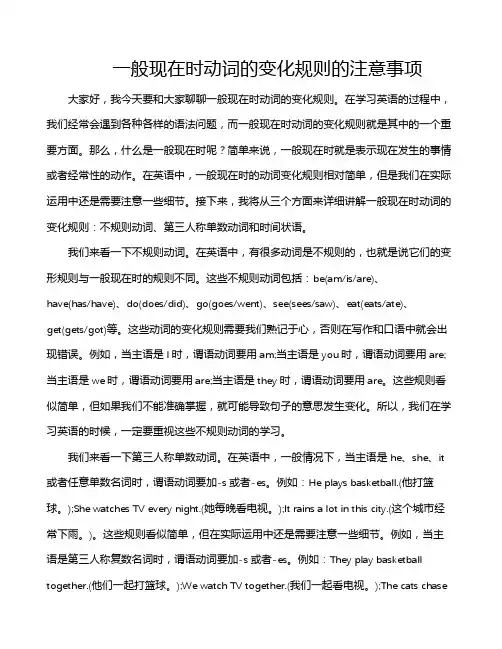 一般现在时动词的变化规则的注意事项

大家好，我今天要和大家聊聊一般现在时动词的变化规则。在学习英语的过程中，我们经常会遇到各种各样的语法问题，而一般现在时动词的变化规则就是其中的一个重要方面。那么，什么是一般现在时呢？简单来说，一般现在时就是表示现在发生的事情或者经常性的动作。在英语中，一般现在时的动词变化规则相对简单，但是我们在实际运用中还是需要注意一些细节。接下来，我将从三个方面来详细讲解一般现在时动词的变化规则：不规则动词、第三人称单数动词和时间状语。

我们来看一下不规则动词。在英语中，有很多动词是不规则的，也就是说它们的变形规则与一般现在时的规则不同。这些不规则动词包括：be(am/is/are)、have(has/have)、do(does/did)、go(goes/went)、see(sees/saw)、eat(eats/ate)、get(gets/got)等。这些动词的变化规则需要我们熟记于心，否则在写作和口语中就会出现错误。例如，当主语是 I 时，谓语动词要用 am;当主语是 you 时，谓语动词要用 are;当主语是 we 时，谓语动词要用 are;当主语是 they 时，谓语动词要用 are。这些规则看似简单，但如果我们不能准确掌握，就可能导致句子的意思发生变化。所以，我们在学习英语的时候，一定要重视这些不规则动词的学习。

我们来看一下第三人称单数动词。在英语中，一般情况下，当主语是 he、she、it 或者任意单数名词时，谓语动词要加-s 或者-es。例如：He plays basketball.(他打篮球。);She watches TV every night.(她每晚看电视。);It rains a lot in this city.(这个城市经常下雨。)。这些规则看似简单，但在实际运用中还是需要注意一些细节。例如，当主语是第三人称复数名词时，谓语动词要加-s 或者-es。例如：They play basketball together.(他们一起打篮球。);We watch TV together.(我们一起看电视。);The cats chase